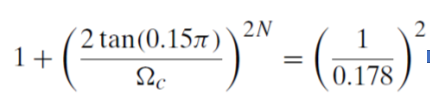 $1 + \left(\frac{2\tan(0.15\pi)}{\Omega_c}\right)^{2N} = \left(\frac{1}{0.178}\right)^2$